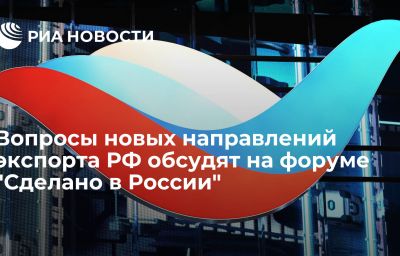 РИА НОВОСТИ

Вопросы новых направлений экспорта РФ обсудят на форуме "Сделано в России"